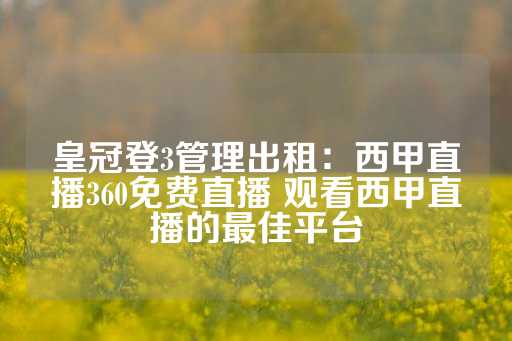 皇冠登3管理出租：西甲直播360免费直播 观看西甲直播的最佳平台